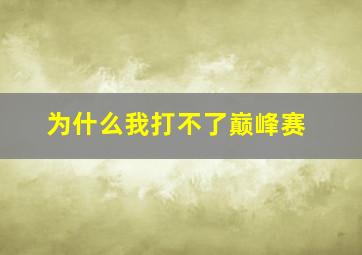 为什么我打不了巅峰赛